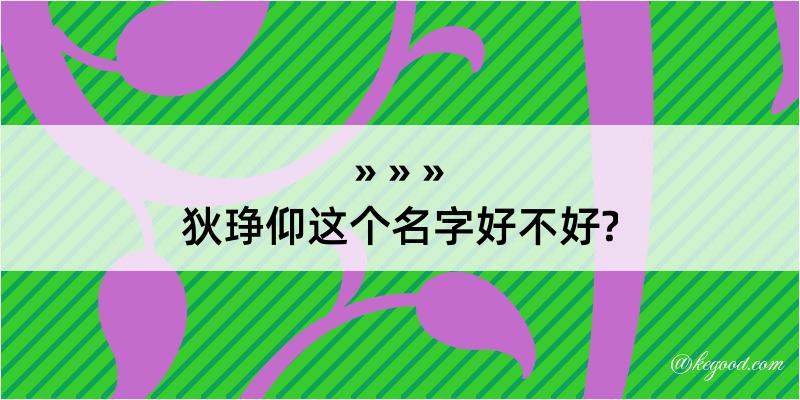 » » »

狄琤仰这个名字好不好?

@kegood.com